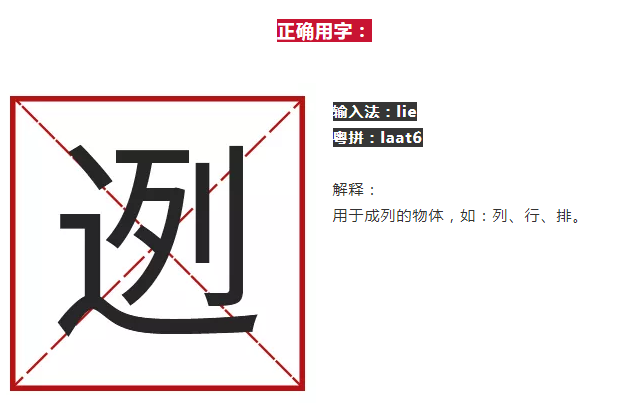 正确用字：

迾

输入法：lie
粤拼：laat6

解释：
用于成列的物体，如：列、行、排。